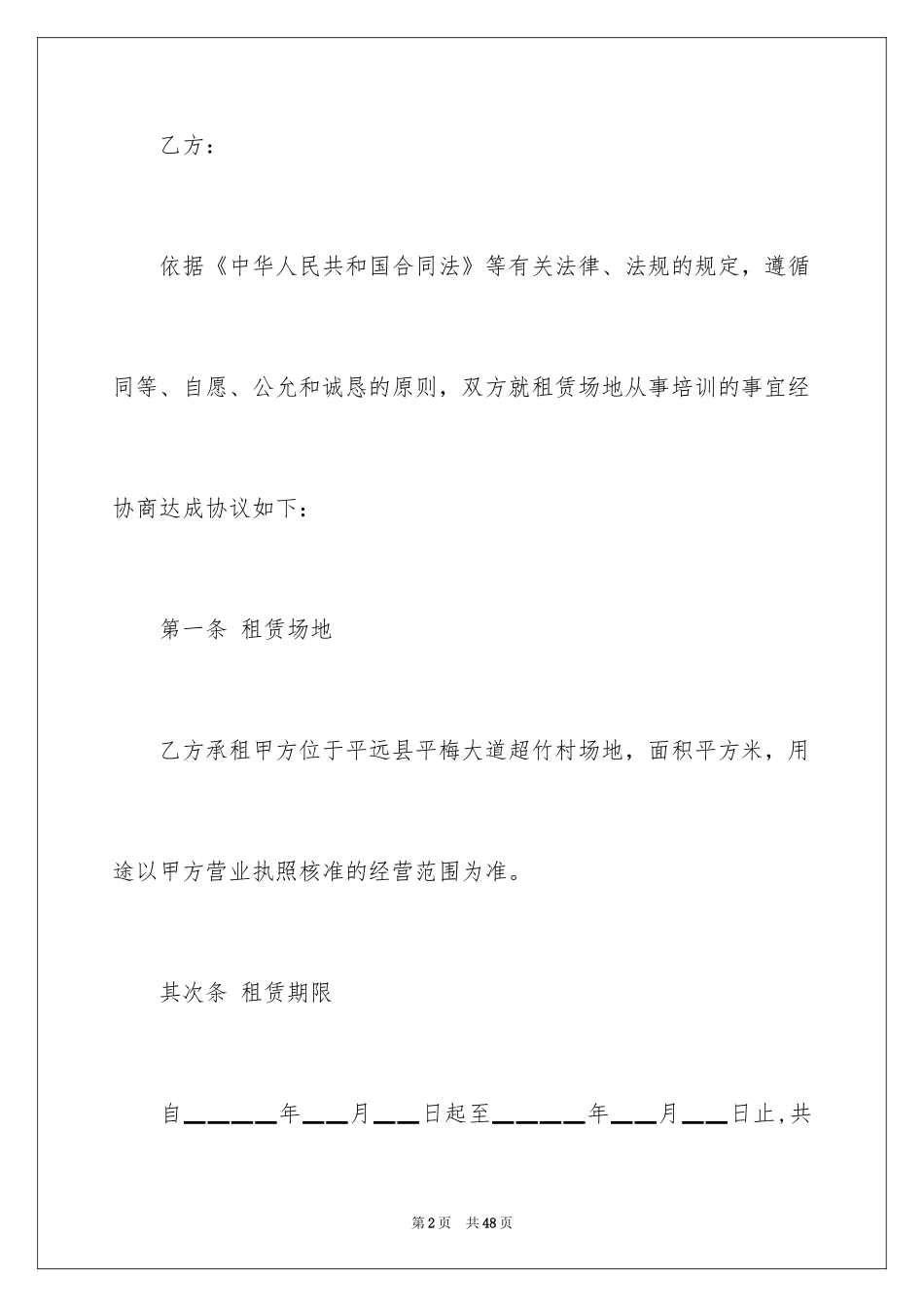 乙方：

依据《中华人民共和国合同法》等有关法律、法规的规定，遵循同等、自愿、公允和诚恳的原则，双方就租赁场地从事培训的事宜经协商达成协议如下：

第一条 租赁场地

乙方承租甲方位于平远县平梅大道超竹村场地，面积平方米，用途以甲方营业执照核准的经营范围为准。

其次条 租赁期限

自＿＿＿＿年＿＿月＿＿日起至＿＿＿＿年＿＿月＿＿日止，共

第2页 共48页